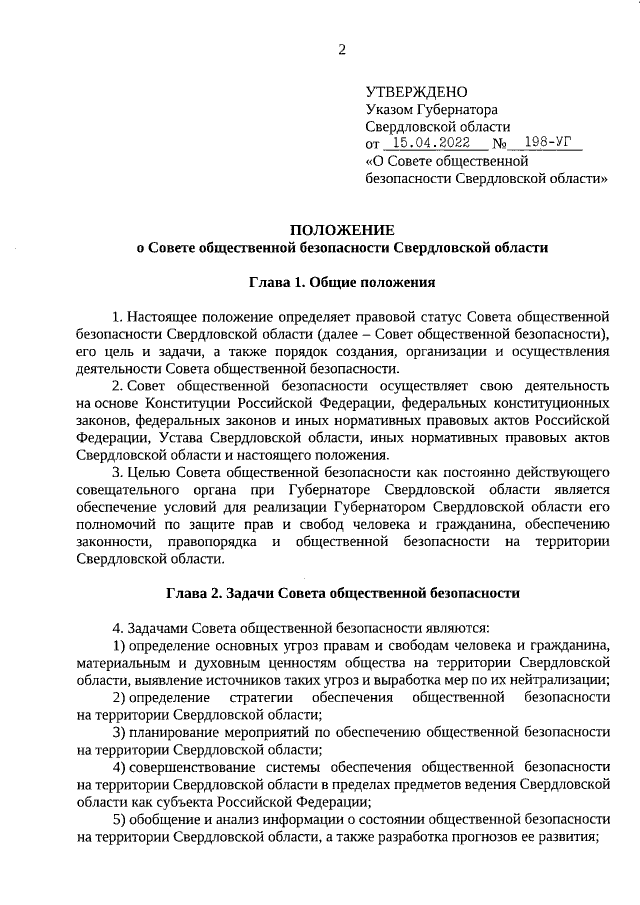 2

УТВЕРЖДЕНО
Указом Губернатора
Свердловской области
от 15.04.2022 № 198-УГ
«О Совете общественной безопасности Свердловской области»

ПОЛОЖЕНИЕ
о Совете общественной безопасности Свердловской области

Глава 1. Общие положения

1. Настоящее положение определяет правовой статус Совета общественной безопасности Свердловской области (далее – Совет общественной безопасности), его цель и задачи, а также порядок создания, организации и осуществления деятельности Совета общественной безопасности.

2. Совет общественной безопасности осуществляет свою деятельность на основе Конституции Российской Федерации, федеральных конституционных законов, федеральных законов и иных нормативных правовых актов Российской Федерации, Устава Свердловской области, иных нормативных правовых актов Свердловской области и настоящего положения.

3. Целью Совета общественной безопасности как постоянно действующего совещательного органа при Губернаторе Свердловской области является обеспечение условий для реализации Губернатором Свердловской области его полномочий по защите прав и свобод человека и гражданина, обеспечению законности, правопорядка и общественной безопасности на территории Свердловской области.

Глава 2. Задачи Совета общественной безопасности

4. Задачами Совета общественной безопасности являются:

1) определение основных угроз правам и свободам человека и гражданина, материальным и духовным ценностям общества на территории Свердловской области, выявление источников таких угроз и выработка мер по их нейтрализации;

2) определение стратегии обеспечения общественной безопасности на территории Свердловской области;

3) планирование мероприятий по обеспечению общественной безопасности на территории Свердловской области;

4) совершенствование системы обеспечения общественной безопасности на территории Свердловской области в пределах предметов ведения Свердловской области как субъекта Российской Федерации;

5) обобщение и анализ информации о состоянии общественной безопасности на территории Свердловской области, а также разработка прогнозов ее развития;